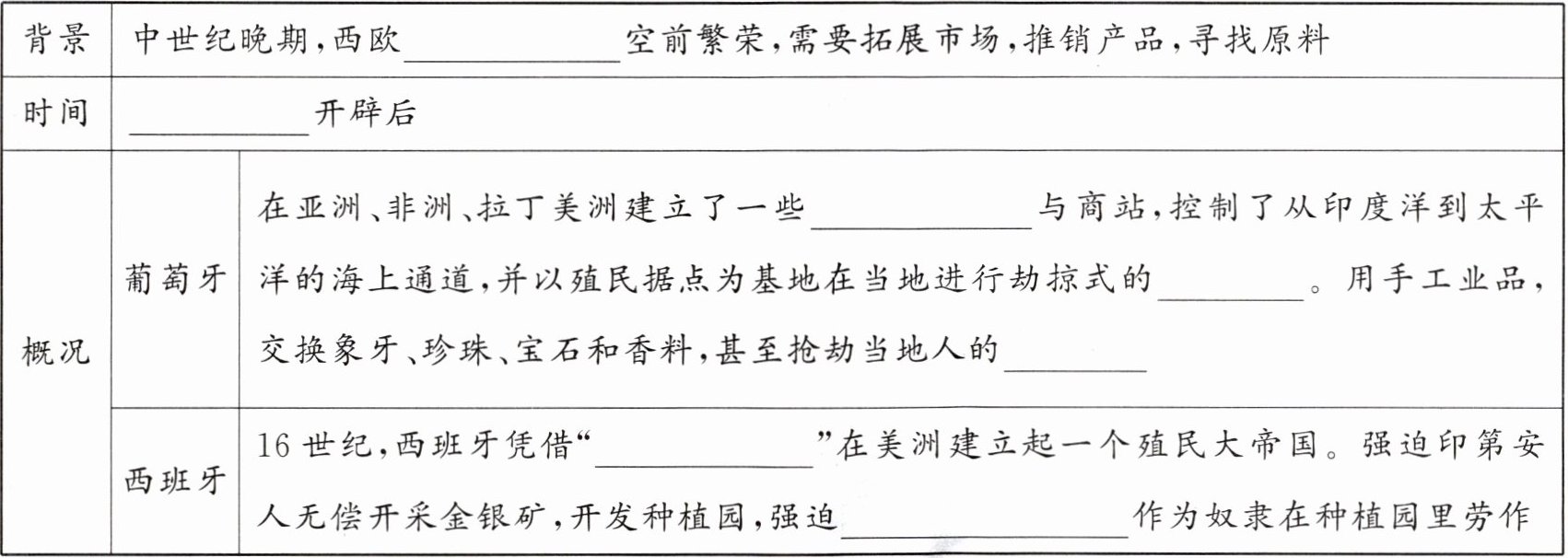 | 背景 | 中世纪晚期,西欧____空前繁荣,需要拓展市场,推销产品,寻找原料 | |
|---|---|---|
| 时间 | ____开辟后 | |
| 概况 | 葡萄牙 | 在亚洲、非洲、拉丁美洲建立了一些____与商站,控制了从印度洋到太平洋的海上通道,并以殖民据点为基地在当地进行劫掠式的____。用手工业品,交换象牙、珍珠、宝石和香料,甚至抢劫当地人的____ |
| | 西班牙 | 16世纪,西班牙凭借“____”在美洲建立起一个殖民大帝国。强迫印第安人无偿开采金银矿,开发种植园,强迫____作为奴隶在种植园里劳作 |